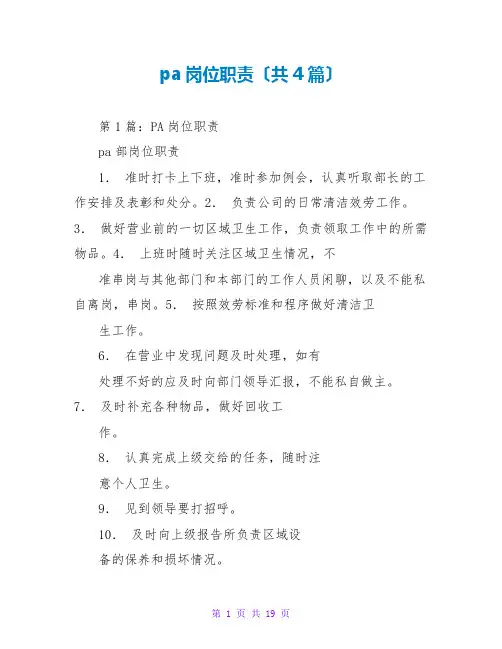 pa 岗位职责〔共 4 篇〕

第 1 篇：PA 岗位职责

pa 部岗位职责

1. 准时打卡上下班，准时参加例会，认真听取部长的工作安排及表彰和处分。2. 负责公司的日常清洁效劳工作。3. 做好营业前的一切区域卫生工作，负责领取工作中的所需物品。4. 上班时随时关注区域卫生情况，不

准串岗与其他部门和本部门的工作人员闲聊，以及不能私自离岗，串岗。5. 按照效劳标准和程序做好清洁卫

生工作。

6. 在营业中发现问题及时处理，如有

处理不好的应及时向部门领导汇报，不能私自做主。7. 及时补充各种物品，做好回收工

作。

8. 认真完成上级交给的任务，随时注

意个人卫生。

9. 见到领导要打招呼。

10. 及时向上级报告所负责区域设

备的保养和损坏情况。

第 1 页 共 19 页